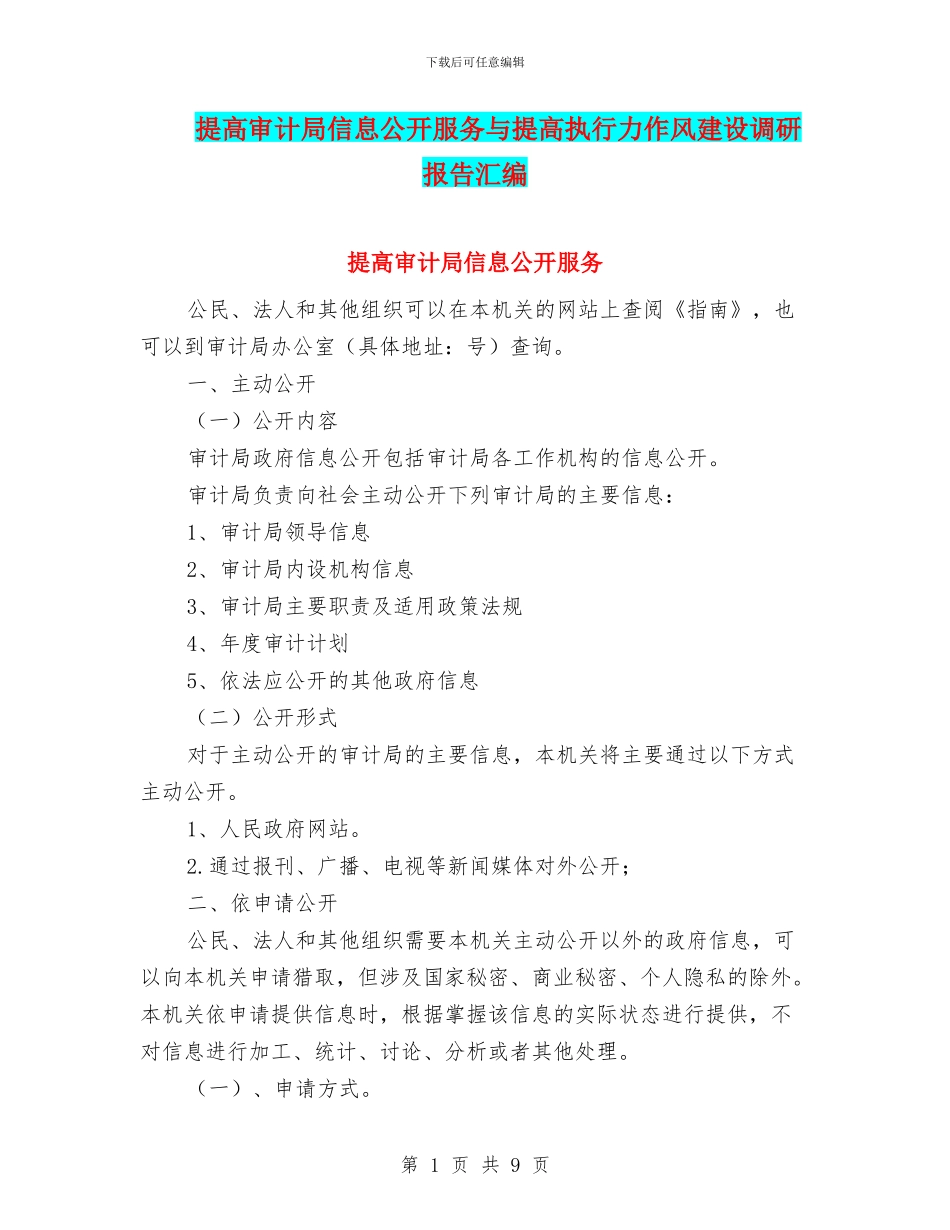 下载后可任意编辑

提高审计局信息公开服务与提高执行力作风建设调研报告汇编

提高审计局信息公开服务

公民、法人和其他组织可以在本机关的网站上查阅《指南》，也可以到审计局办公室（具体地址：号）查询。

一、主动公开

（一）公开内容

审计局政府信息公开包括审计局各工作机构的信息公开。

审计局负责向社会主动公开下列审计局的主要信息：

1、审计局领导信息

2、审计局内设机构信息

3、审计局主要职责及适用政策法规

4、年度审计计划

5、依法应公开的其他政府信息

（二）公开形式

对于主动公开的审计局的主要信息，本机关将主要通过以下方式主动公开。

1、人民政府网站。

2.通过报刊、广播、电视等新闻媒体对外公开；

二、依申请公开

公民、法人和其他组织需要本机关主动公开以外的政府信息，可以向本机关申请猎取，但涉及国家秘密、商业秘密、个人隐私的除外。本机关依申请提供信息时，根据掌握该信息的实际状态进行提供，不对信息进行加工、统计、讨论、分析或者其他处理。

（一）、申请方式。

第 1 页 共 9 页